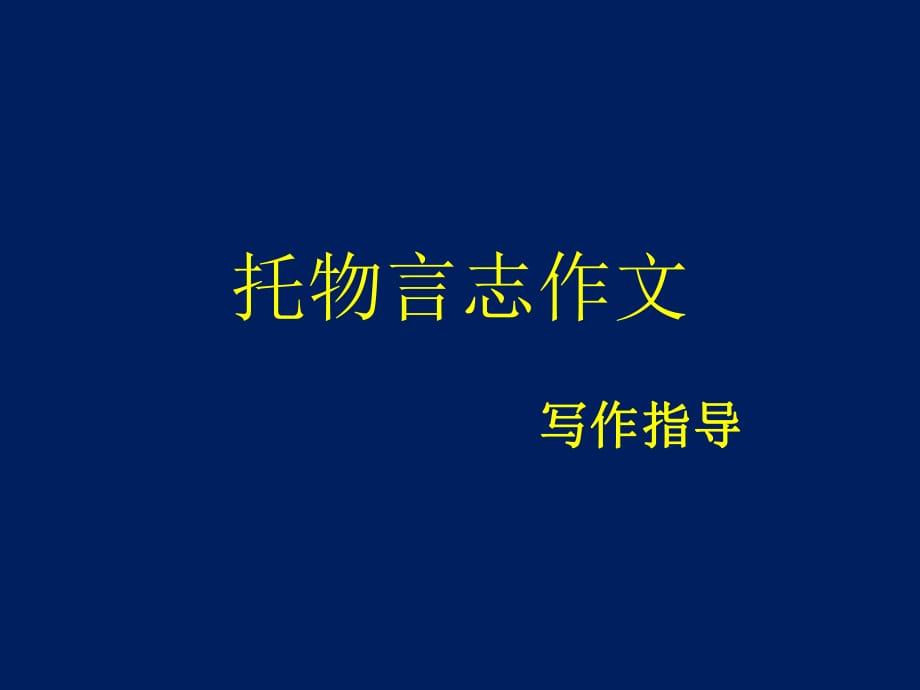 托物言志作文

写作指导